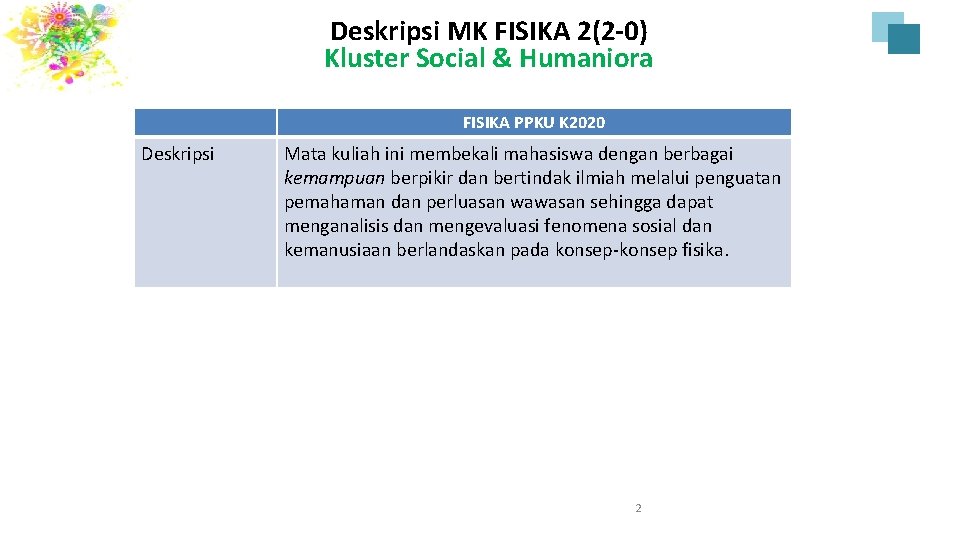 Deskripsi MK FISIKA 2(2-0)
Kluster Social & Humaniora

| | FISIKA PPKU K2020 |
|---|---|
| Deskripsi | Mata kuliah ini membekali mahasiswa dengan berbagai kemampuan berpikir dan bertindak ilmiah melalui penguatan pemahaman dan perluasan wawasan sehingga dapat menganalisis dan mengevaluasi fenomena sosial dan kemanusiaan berlandaskan pada konsep-konsep fisika. |

2